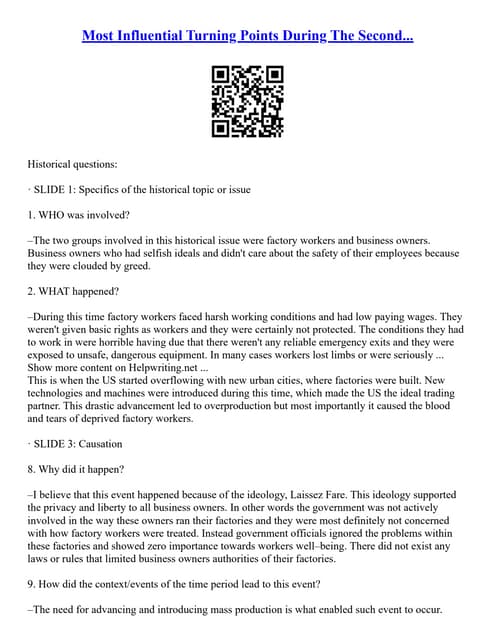 Most Influential Turning Points During The Second...

Historical questions:

· SLIDE 1: Specifics of the historical topic or issue

1. WHO was involved?

–The two groups involved in this historical issue were factory workers and business owners. Business owners who had selfish ideals and didn't care about the safety of their employees because they were clouded by greed.

2. WHAT happened?

–During this time factory workers faced harsh working conditions and had low paying wages. They weren't given basic rights as workers and they were certainly not protected. The conditions they had to work in were horrible having due that there weren't any reliable emergency exits and they were exposed to unsafe, dangerous equipment. In many cases workers lost limbs or were seriously ...
Show more content on Helpwriting.net ...
This is when the US started overflowing with new urban cities, where factories were built. New technologies and machines were introduced during this time, which made the US the ideal trading partner. This drastic advancement led to overproduction but most importantly it caused the blood and tears of deprived factory workers.

· SLIDE 3: Causation

8. Why did it happen?

–I believe that this event happened because of the ideology, Laissez Fare. This ideology supported the privacy and liberty to all business owners. In other words the government was not actively involved in the way these owners ran their factories and they were most definitely not concerned with how factory workers were treated. Instead government officials ignored the problems within these factories and showed zero importance towards workers well–being. There did not exist any laws or rules that limited business owners authorities of their factories.

9. How did the context/events of the time period lead to this event?

–The need for advancing and introducing mass production is what enabled such event to occur.